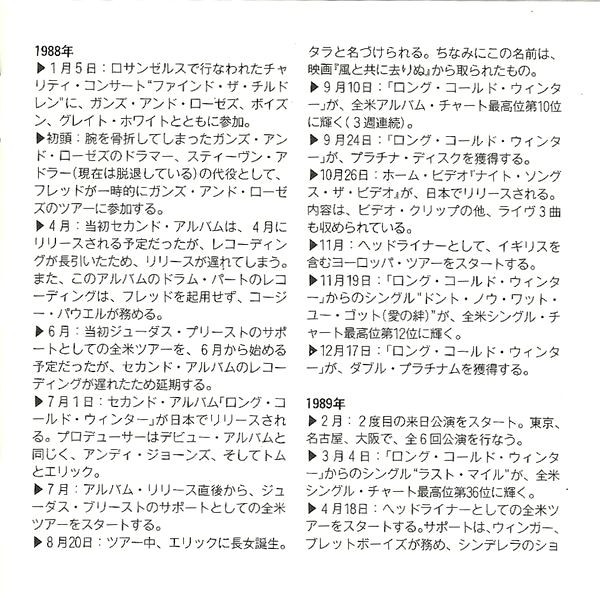 1988年
▶1月5日：ロサンゼルスで行なわれたチャリティ・コンサート"ファインド・ザ・チルドレン"に、ガンズ・アンド・ローゼズ、ポイズン、グレイト・ホワイトとともに参加。
▶初頭：腕を骨折してしまったガンズ・アンド・ローゼズのドラマー、スティーヴン・アドラー(現在は脱退している)の代役として、フレッドが一時的にガンズ・アンド・ローゼズのツアーに参加する。
▶4月：当初セカンド・アルバムは、4月にリリースされる予定だったが、レコーディングが長引いたため、リリースが遅れてしまう。また、このアルバムのドラム・パートのレコーディングは、フレッドを起用せず、コージー・パウエルが務める。
▶6月：当初ジューダス・プリーストのサポートとしての全米ツアーを、6月から始める予定だったが、セカンド・アルバムのレコーディングが遅れたため延期する。
▶7月1日：セカンド・アルバム「ロング・コールド・ウィンター」が日本でリリースされる。プロデューサーはデビュー・アルバムと同じく、アンディ・ジョーンズ、そしてトムとエリック。
▶7月：アルバム・リリース直後から、ジューダス・プリーストのサポートとしての全米ツアーをスタートする。
▶8月20日：ツアー中、エリックに長女誕生。タラと名づけられる。ちなみにこの名前は、映画『風と共に去りぬ』から取られたもの。
▶9月10日：「ロング・コールド・ウィンター」が、全米アルバム・チャート最高位第10位に輝く(3週連続)。
▶9月24日：「ロング・コールド・ウィンター」が、プラチナ・ディスクを獲得する。
▶10月26日：ホーム・ビデオ『ナイト・ソングス・ザ・ビデオ』が、日本でリリースされる。内容は、ビデオ・クリップの他、ライヴ3曲も収められている。
▶11月：ヘッドライナーとして、イギリスを含むヨーロッパ・ツアーをスタートする。
▶11月19日：「ロング・コールド・ウィンター」からのシングル"ドント・ノウ・ワット・ユー・ゴット(愛の絆)"が、全米シングル・チャート最高位第12位に輝く。
▶12月17日：「ロング・コールド・ウィンター」が、ダブル・プラチナムを獲得する。

1989年
▶2月：2度目の来日公演をスタート。東京、名古屋、大阪で、全6回公演を行なう。
▶3月4日：「ロング・コールド・ウィンター」からのシングル"ラスト・マイル"が、全米シングル・チャート最高位第36位に輝く。
▶4月18日：ヘッドライナーとしての全米ツアーをスタートする。サポートは、ウィンガー、ブレットボーイズが務め、シンデレラのショ